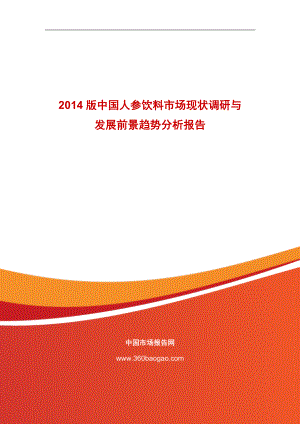 2014 版中国人参饮料市场现状调研与发展前景趋势分析报告

中国市场报告网

www.360baogao.com